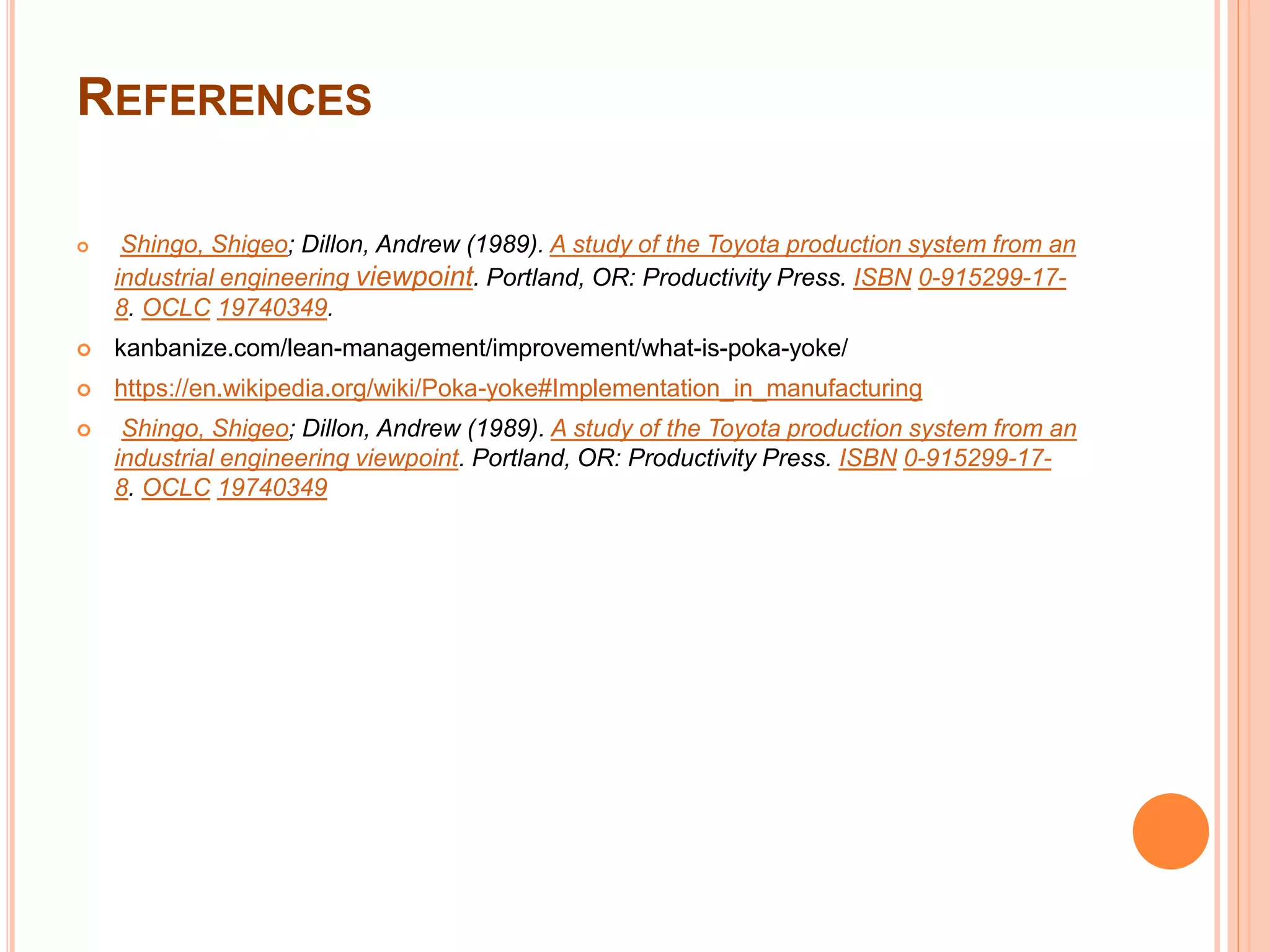 REFERENCES

• Shingo, Shigeo; Dillon, Andrew (1989). A study of the Toyota production system from an industrial engineering viewpoint. Portland, OR: Productivity Press. ISBN 0-915299-17-8. OCLC 19740349.
• kanbanize.com/lean-management/improvement/what-is-poka-yoke/
• https://en.wikipedia.org/wiki/Poka-yoke#Implementation_in_manufacturing
• Shingo, Shigeo; Dillon, Andrew (1989). A study of the Toyota production system from an industrial engineering viewpoint. Portland, OR: Productivity Press. ISBN 0-915299-17-8. OCLC 19740349